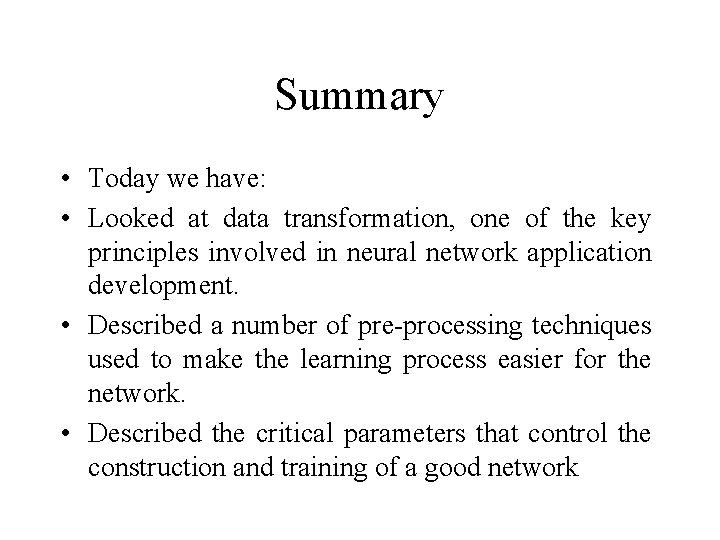 Summary

• Today we have:
• Looked at data transformation, one of the key principles involved in neural network application development.
• Described a number of pre-processing techniques used to make the learning process easier for the network.
• Described the critical parameters that control the construction and training of a good network